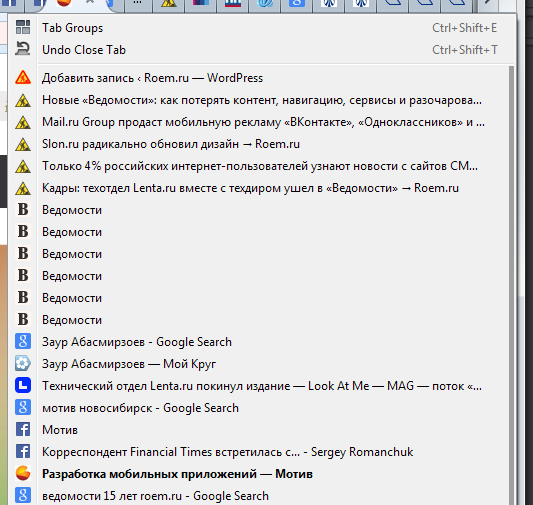 Tab Groups Ctrl+Shift+E
Undo Close Tab Ctrl+Shift+T

Добавить запись ‹ Roem.ru — WordPress
Новые «Ведомости»: как потерять контент, навигацию, сервисы и разочарова...
Mail.ru Group продаст мобильную рекламу «ВКонтакте», «Одноклассников» и ...
Slon.ru радикально обновил дизайн → Roem.ru
Только 4% российских интернет-пользователей узнают новости с сайтов СМ...
Кадры: техотдел Lenta.ru вместе с техдиром ушел в «Ведомости» → Roem.ru
Ведомости
Ведомости
Ведомости
Ведомости
Ведомости
Ведомости
Заур Абасмирзоев - Google Search
Заур Абасмирзоев — Мой Круг
Технический отдел Lenta.ru покинул издание — Look At Me — MAG — поток «...
мотив новосибирск - Google Search
Мотив
Корреспондент Financial Times встретилась с... - Sergey Romanchuk
Разработка мобильных приложений — Мотив
ведомости 15 лет roem.ru - Google Search